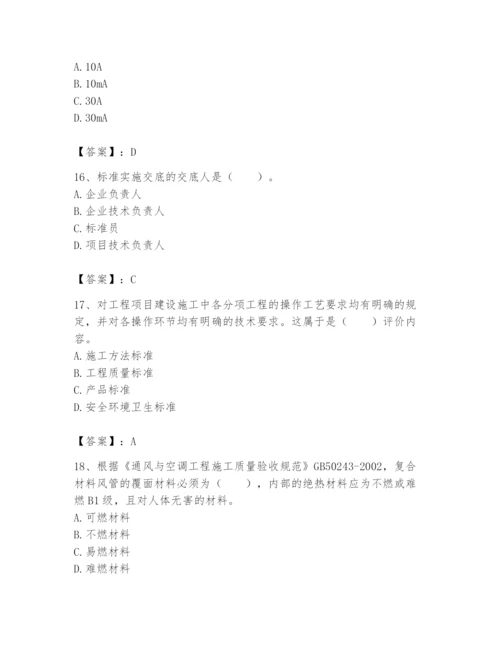 A. 10A
B. 10mA
C. 30A
D. 30mA

【答案】：D

16、标准实施交底的交底人是（　　）。
A. 企业负责人
B. 企业技术负责人
C. 标准员
D. 项目技术负责人

【答案】：C

17、对工程项目建设施工中各分项工程的操作工艺要求均有明确的规定，并对各操作环节均有明确的技术要求。这属于是（　　）评价内容。
A. 施工方法标准
B. 工程质量标准
C. 产品标准
D. 安全环境卫生标准

【答案】：A

18、根据《通风与空调工程施工质量验收规范》GB50243-2002，复合材料风管的覆面材料必须为（　　），内部的绝热材料应为不燃或难燃B1级，且对人体无害的材料。
A. 可燃材料
B. 不燃材料
C. 易燃材料
D. 难燃材料